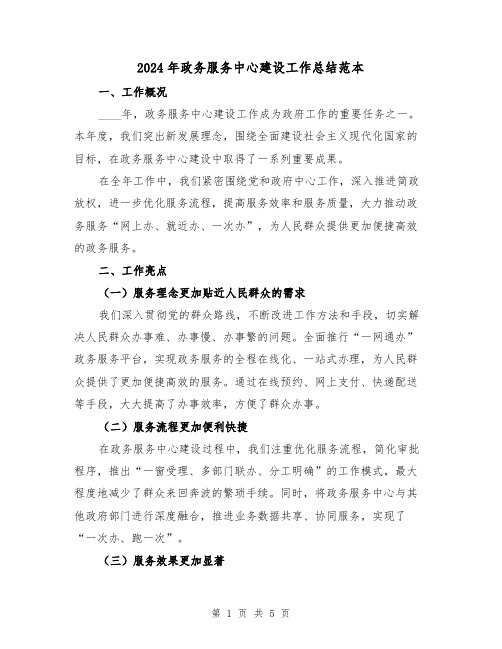 2024年政务服务中心建设工作总结范本

一、工作概况

____年，政务服务中心建设工作成为政府工作的重要任务之一。本年度，我们突出新发展理念，围绕全面建设社会主义现代化国家的目标，在政务服务中心建设中取得了一系列重要成果。

在全年工作中，我们紧密围绕党和政府中心工作，深入推进简政放权，进一步优化服务流程，提高服务效率和服务质量，大力推动政务服务“网上办、就近办、一次办”，为人民群众提供更加便捷高效的政务服务。

二、工作亮点

（一）服务理念更加贴近人民群众的需求

我们深入贯彻党的群众路线，不断改进工作方法和手段，切实解决人民群众办事难、办事慢、办事繁的问题。全面推行“一网通办”政务服务平台，实现政务服务的全程在线化、一站式办理，为人民群众提供了更加便捷高效的服务。通过在线预约、网上支付、快递配送等手段，大大提高了办事效率，方便了群众办事。

（二）服务流程更加便利快捷

在政务服务中心建设过程中，我们注重优化服务流程，简化审批程序，推出“一窗受理、多部门联办、分工明确”的工作模式，最大程度地减少了群众来回奔波的繁琐手续。同时，将政务服务中心与其他政府部门进行深度融合，推进业务数据共享、协同服务，实现了“一次办、跑一次”。

（三）服务效果更加显著

第 1 页 共 5 页